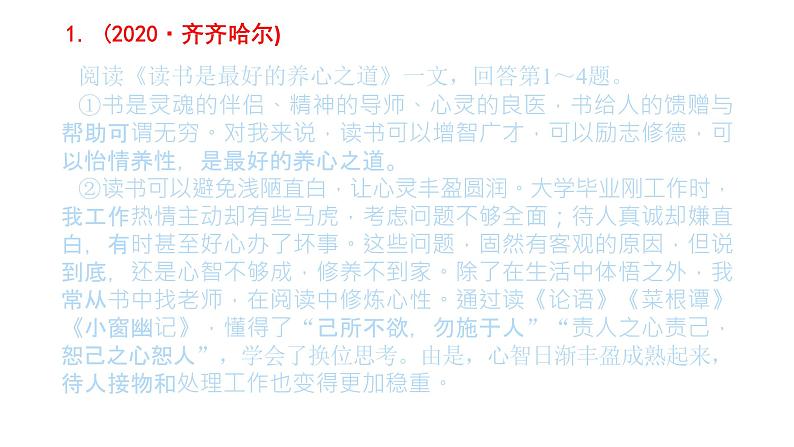 1. (2020·齐齐哈尔)

阅读《读书是最好的养心之道》一文，回答第1～4题。

①书是灵魂的伴侣、精神的导师、心灵的良医，书给人的馈赠与帮助可谓无穷。对我来说，读书可以增智广才，可以励志修德，可以怡情养性，是最好的养心之道。

②读书可以避免浅陋直白，让心灵丰盈圆润。大学毕业刚工作时，我工作热情主动却有些马虎，考虑问题不够全面；待人真诚却嫌直白，有时甚至好心办了坏事。这些问题，固然有客观的原因，但说到底，还是心智不够成，修养不到家。除了在生活中体悟之外，我常从书中找老师，在阅读中修炼心性。通过读《论语》《菜根谭》《小窗幽记》，懂得了“己所不欲，勿施于人”“责人之心责己，恕己之心恕人”，学会了换位思考。由是，心智日渐丰盈成熟起来，待人接物和处理工作也变得更加稳重。